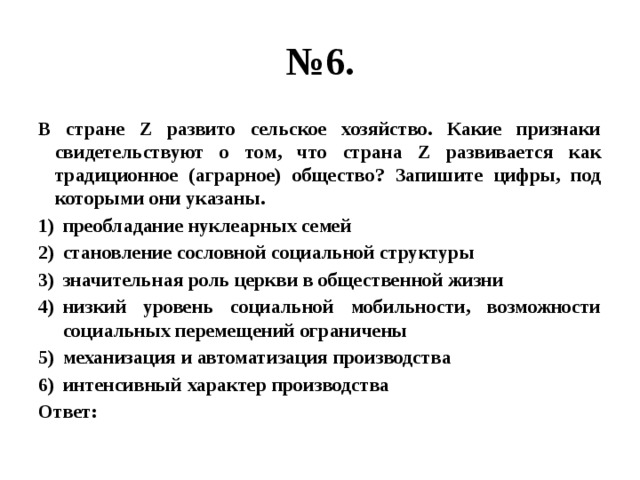 №6.

В стране Z развито сельское хозяйство. Какие признаки свидетельствуют о том, что страна Z развивается как традиционное (аграрное) общество? Запишите цифры, под которыми они указаны.

1) преобладание нуклеарных семей
2) становление сословной социальной структуры
3) значительная роль церкви в общественной жизни
4) низкий уровень социальной мобильности, возможности социальных перемещений ограничены
5) механизация и автоматизация производства
6) интенсивный характер производства

Ответ: